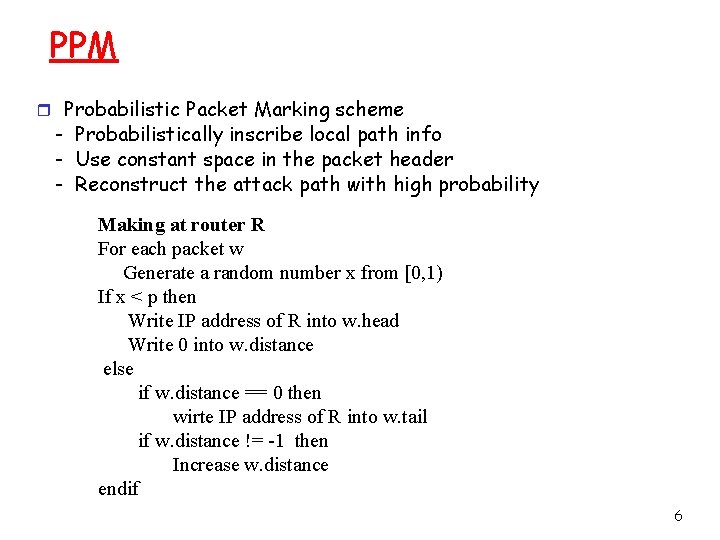 PPM

Probabilistic Packet Marking scheme
- Probabilistically inscribe local path info
- Use constant space in the packet header
- Reconstruct the attack path with high probability

Making at router R
For each packet w
Generate a random number x from [0,1)
If x < p then
Write IP address of R into w.head
Write 0 into w.distance
else
if w.distance == 0 then
wirte IP address of R into w.tail
if w.distance != -1 then
Increase w.distance
endif

6